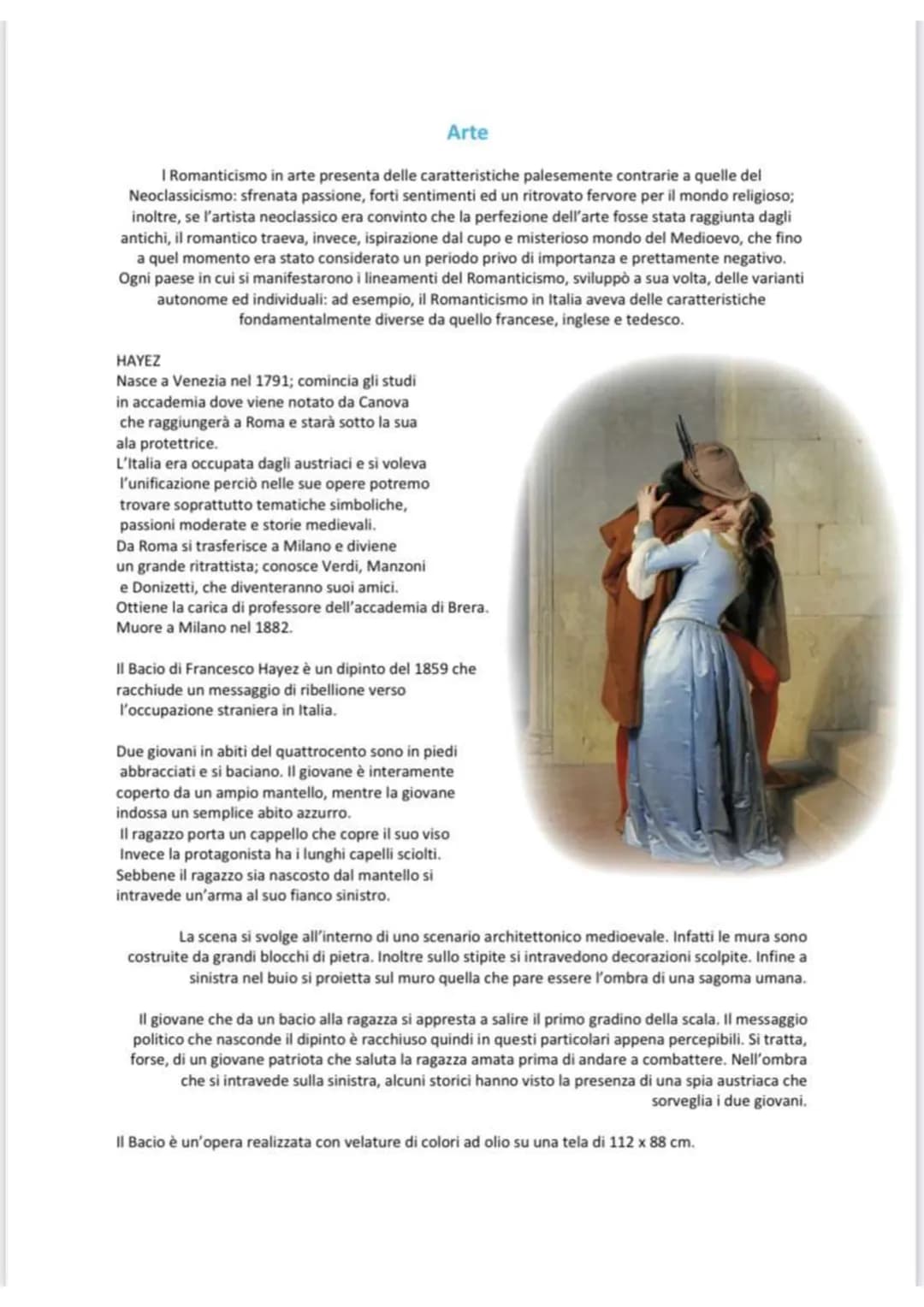 Arte

I Romanticismo in arte presenta delle caratteristiche palesemente contrarie a quelle del Neoclassicismo: sfrenata passione, forti sentimenti ed un ritrovato fervore per il mondo religioso; inoltre, se l'artista neoclassico era convinto che la perfezione dell'arte fosse stata raggiunta dagli antichi, il romantico traeva, invece, ispirazione dal cupo e misterioso mondo del Medioevo, che fino a quel momento era stato considerato un periodo privo di importanza e prettamente negativo. Ogni paese in cui si manifestarono i lineamenti del Romanticismo, sviluppò a sua volta, delle varianti autonome ed individuali: ad esempio, il Romanticismo in Italia aveva delle caratteristiche fondamentalmente diverse da quello francese, inglese e tedesco.

HAYEZ
Nasce a Venezia nel 1791; comincia gli studi in accademia dove viene notato da Canova che raggiungerà a Roma e starà sotto la sua ala protettrice.
L'Italia era occupata dagli austriaci e si voleva l'unificazione perciò nelle sue opere potremo trovare soprattutto tematiche simboliche, passioni moderate e storie medievali.
Da Roma si trasferisce a Milano e diviene un grande ritrattista; conosce Verdi, Manzoni e Donizetti, che diventeranno suoi amici.
Ottiene la carica di professore dell'accademia di Brera.
Muore a Milano nel 1882.

Il Bacio di Francesco Hayez è un dipinto del 1859 che racchiude un messaggio di ribellione verso l'occupazione straniera in Italia.

Due giovani in abiti del quattrocento sono in piedi abbracciati e si baciano. Il giovane è interamente coperto da un ampio mantello, mentre la giovane indossa un semplice abito azzurro.
Il ragazzo porta un cappello che copre il suo viso Invece la protagonista ha i lunghi capelli sciolti.
Sebbene il ragazzo sia nascosto dal mantello si intravede un'arma al suo fianco sinistro.

La scena si svolge all'interno di uno scenario architettonico medioevale. Infatti le mura sono costruite da grandi blocchi di pietra. Inoltre sullo stipite si intravedono decorazioni scolpite. Infine a sinistra nel buio si proietta sul muro quella che pare essere l'ombra di una sagoma umana.

Il giovane che da un bacio alla ragazza si appresta a salire il primo gradino della scala. Il messaggio politico che nasconde il dipinto è racchiuso quindi in questi particolari appena percepibili. Si tratta, forse, di un giovane patriota che saluta la ragazza amata prima di andare a combattere. Nell'ombra che si intravede sulla sinistra, alcuni storici hanno visto la presenza di una spia austriaca che sorveglia i due giovani.

Il Bacio è un'opera realizzata con velature di colori ad olio su una tela di 112 x 88 cm.